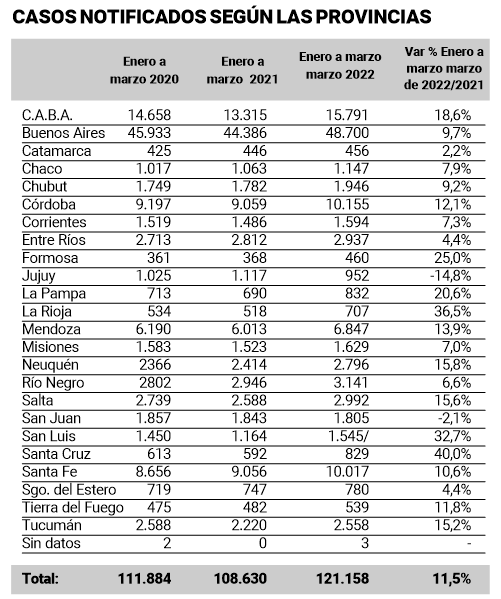 CASOS NOTIFICADOS SEGÚN LAS PROVINCIAS

| | Enero a marzo 2020 | Enero a marzo 2021 | Enero a marzo marzo 2022 | Var % Enero a marzo marzo de 2022/2021 |
|---|---|---|---|---|
| C.A.B.A. | 14.658 | 13.315 | 15.791 | 18,6% |
| Buenos Aires | 45.933 | 44.386 | 48.700 | 9,7% |
| Catamarca | 425 | 446 | 456 | 2,2% |
| Chaco | 1.017 | 1.063 | 1.147 | 7,9% |
| Chubut | 1.749 | 1.782 | 1.946 | 9,2% |
| Córdoba | 9.197 | 9.059 | 10.155 | 12,1% |
| Corrientes | 1.519 | 1.486 | 1.594 | 7,3% |
| Entre Ríos | 2.713 | 2.812 | 2.937 | 4,4% |
| Formosa | 361 | 368 | 460 | 25,0% |
| Jujuy | 1.025 | 1.117 | 952 | -14,8% |
| La Pampa | 713 | 690 | 832 | 20,6% |
| La Rioja | 534 | 518 | 707 | 36,5% |
| Mendoza | 6.190 | 6.013 | 6.847 | 13,9% |
| Misiones | 1.583 | 1.523 | 1.629 | 7,0% |
| Neuquén | 2366 | 2.414 | 2.796 | 15,8% |
| Río Negro | 2802 | 2.946 | 3.141 | 6,6% |
| Salta | 2.739 | 2.588 | 2.992 | 15,6% |
| San Juan | 1.857 | 1.843 | 1.805 | -2,1% |
| San Luis | 1.450 | 1.164 | 1.545/ | 32,7% |
| Santa Cruz | 613 | 592 | 829 | 40,0% |
| Santa Fe | 8.656 | 9.056 | 10.017 | 10,6% |
| Sgo. del Estero | 719 | 747 | 780 | 4,4% |
| Tierra del Fuego | 475 | 482 | 539 | 11,8% |
| Tucumán | 2.588 | 2.220 | 2.558 | 15,2% |
| Sin datos | 2 | 0 | 3 | - |
| Total: | 111.884 | 108.630 | 121.158 | 11,5% |